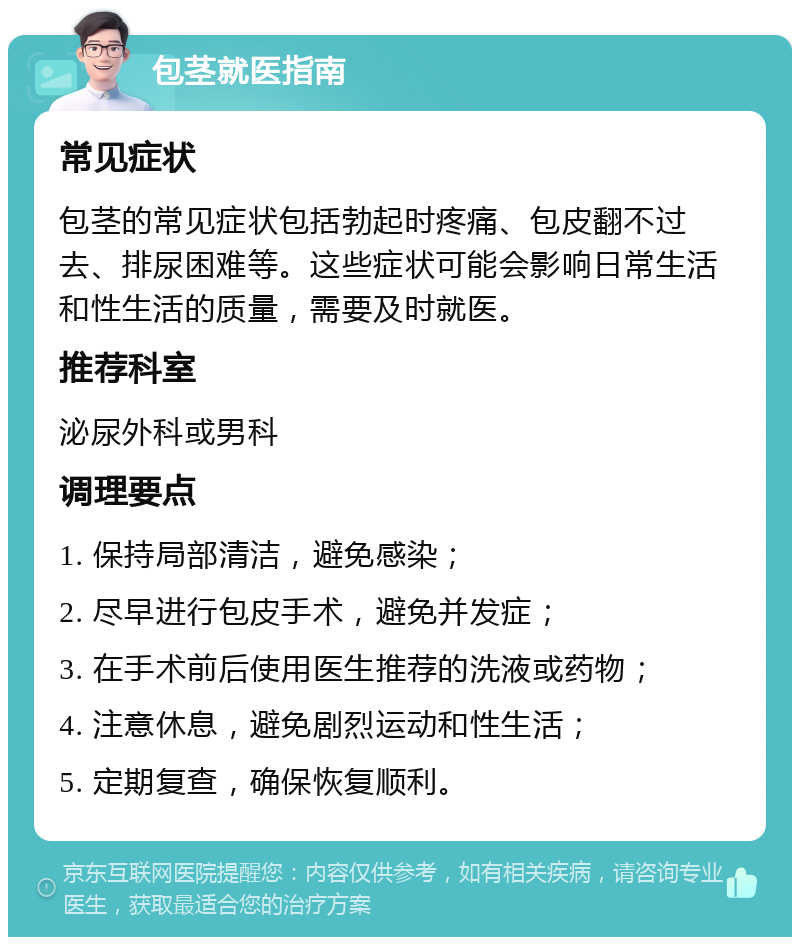 包茎就医指南

常见症状

包茎的常见症状包括勃起时疼痛、包皮翻不过去、排尿困难等。这些症状可能会影响日常生活和性生活的质量，需要及时就医。

推荐科室

泌尿外科或男科

调理要点

1. 保持局部清洁，避免感染；

2. 尽早进行包皮手术，避免并发症；

3. 在手术前后使用医生推荐的洗液或药物；

4. 注意休息，避免剧烈运动和性生活；

5. 定期复查，确保恢复顺利。

京东互联网医院提醒您：内容仅供参考，如有相关疾病，请咨询专业医生，获取最适合您的治疗方案